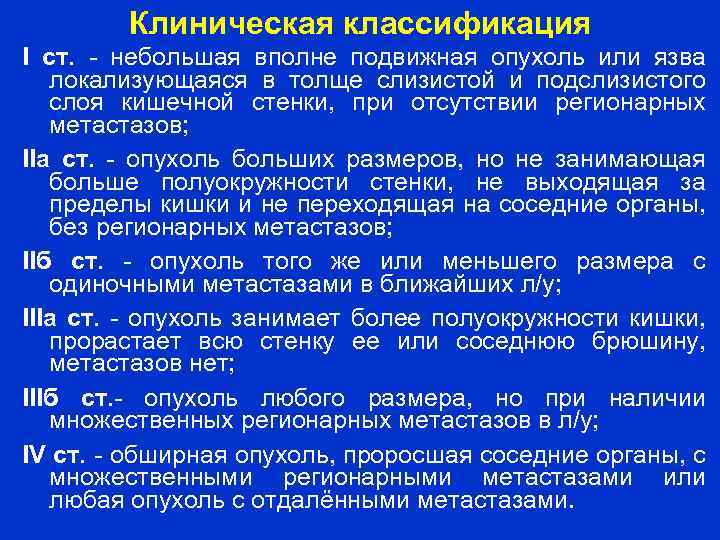 Клиническая классификация

I ст. - небольшая вполне подвижная опухоль или язва локализующаяся в толще слизистой и подслизистого слоя кишечной стенки, при отсутствии регионарных метастазов;

IIа ст. - опухоль больших размеров, но не занимающая больше полуокружности стенки, не выходящая за пределы кишки и не переходящая на соседние органы, без регионарных метастазов;

IIб ст. - опухоль того же или меньшего размера с одиночными метастазами в ближайших л/у;

IIIа ст. - опухоль занимает более полуокружности кишки, прорастает всю стенку ее или соседнюю брюшину, метастазов нет;

IIIб ст.- опухоль любого размера, но при наличии множественных регионарных метастазов в л/у;

IV ст. - обширная опухоль, проросшая соседние органы, с множественными регионарными метастазами или любая опухоль с отдалёнными метастазами.